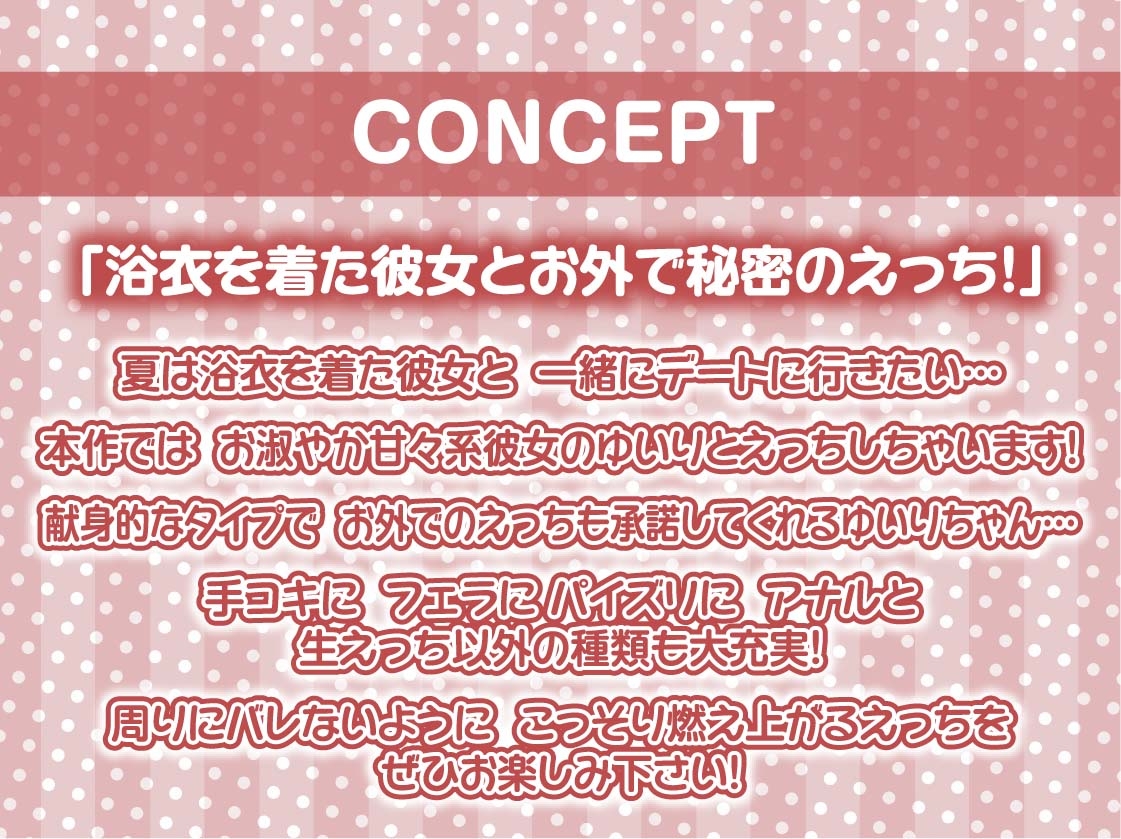 CONCEPT

「浴衣を着た彼女とお外で秘密のえっち!」

夏は浴衣を着た彼女と 一緒にデートに行きたい…

本作では お淑やか甘々系彼女のゆいりとえっちしちゃいます!

献身的なタイプで お外でのえっちも承諾してくれるゆいりちゃん…

手コキに フェラに パイズリに アナルと 生えっち以外の種類も大充実!

周りにバレないように こっそり燃え上がるえっちを ぜひお楽しみ下さい!